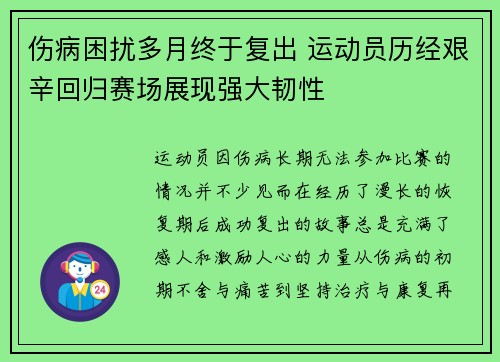 伤病困扰多月终于复出 运动员历经艰辛回归赛场展现强大韧性

运动员因伤病长期无法参加比赛的情况并不少见而在经历了漫长的恢复期后成功复出的故事总是充满了感人和激励人心的力量从伤病的初期不舍与痛苦到坚持治疗与康复再

24